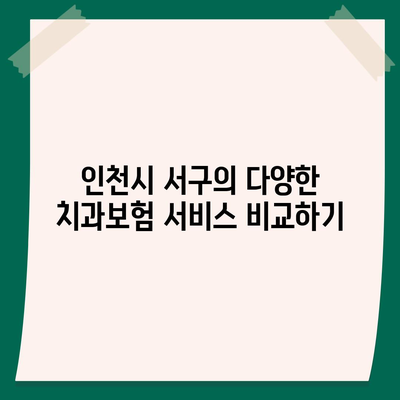 인천시 서구의 다양한 치과보험 서비스 비교하기